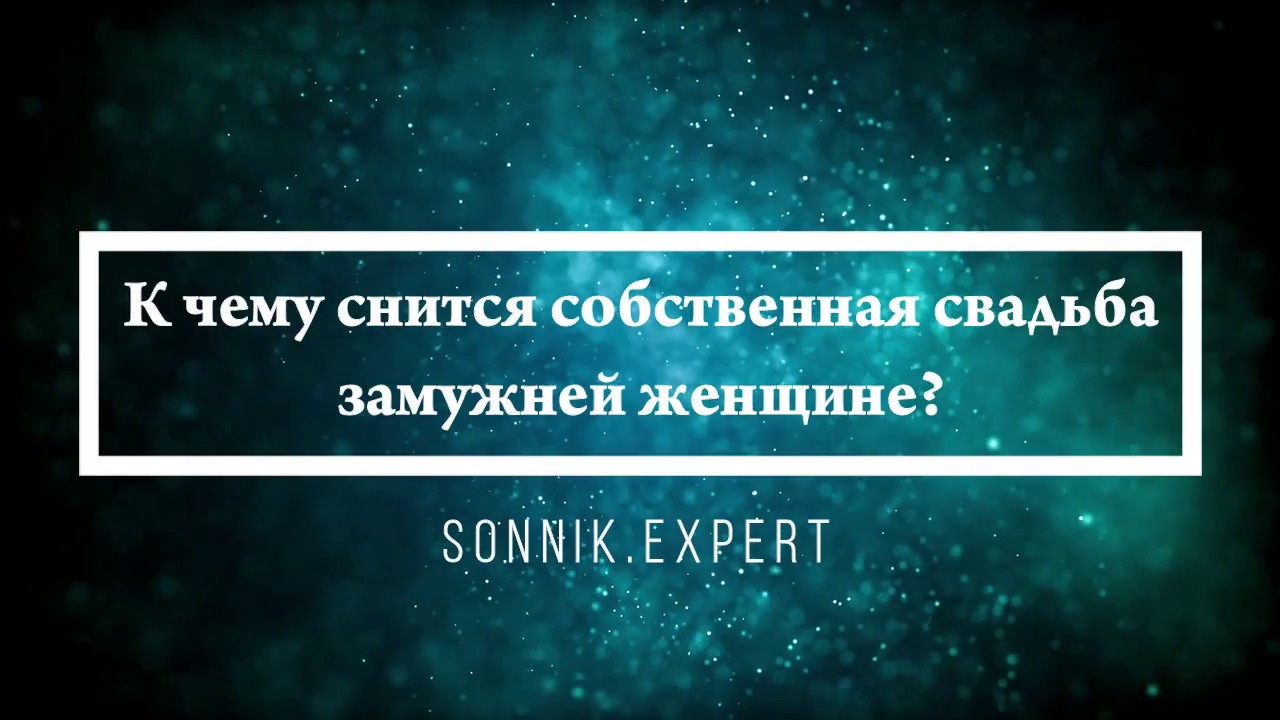 К чему снится собственная свадьба замужней женщине?

SONNIK.EXPERT